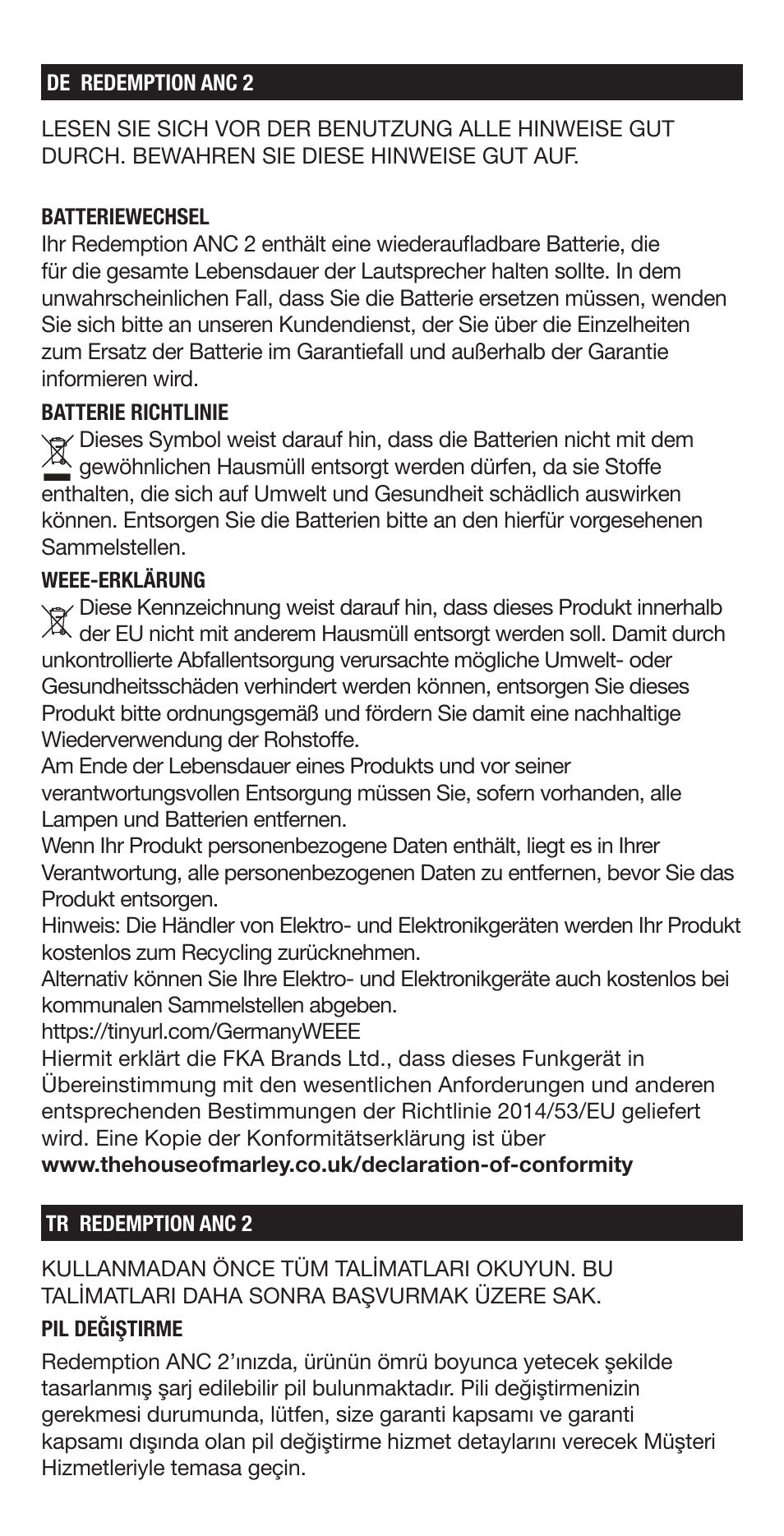 DE REDEMPTION ANC 2

LESEN SIE SICH VOR DER BENUTZUNG ALLE HINWEISE GUT DURCH. BEWAHREN SIE DIESE HINWEISE GUT AUF.

BATTERIEWECHSEL
Ihr Redemption ANC 2 enthält eine wiederaufladbare Batterie, die für die gesamte Lebensdauer der Lautsprecher halten sollte. In dem unwahrscheinlichen Fall, dass Sie die Batterie ersetzen müssen, wenden Sie sich bitte an unseren Kundendienst, der Sie über die Einzelheiten zum Ersatz der Batterie im Garantiefall und außerhalb der Garantie informieren wird.

BATTERIE RICHTLINIE
Dieses Symbol weist darauf hin, dass die Batterien nicht mit dem gewöhnlichen Hausmüll entsorgt werden dürfen, da sie Stoffe enthalten, die sich auf Umwelt und Gesundheit schädlich auswirken können. Entsorgen Sie die Batterien bitte an den hierfür vorgesehenen Sammelstellen.

WEEE-ERKLÄRUNG
Diese Kennzeichnung weist darauf hin, dass dieses Produkt innerhalb der EU nicht mit anderem Hausmüll entsorgt werden soll. Damit durch unkontrollierte Abfallentsorgung verursachte mögliche Umwelt- oder Gesundheitsschäden verhindert werden können, entsorgen Sie dieses Produkt bitte ordnungsgemäß und fördern Sie damit eine nachhaltige Wiederverwendung der Rohstoffe.
Am Ende der Lebensdauer eines Produkts und vor seiner verantwortungsvollen Entsorgung müssen Sie, sofern vorhanden, alle Lampen und Batterien entfernen.
Wenn Ihr Produkt personenbezogene Daten enthält, liegt es in Ihrer Verantwortung, alle personenbezogenen Daten zu entfernen, bevor Sie das Produkt entsorgen.
Hinweis: Die Händler von Elektro- und Elektronikgeräten werden Ihr Produkt kostenlos zum Recycling zurücknehmen.
Alternativ können Sie Ihre Elektro- und Elektronikgeräte auch kostenlos bei kommunalen Sammelstellen abgeben.
https://tinyurl.com/GermanyWEEE
Hiermit erklärt die FKA Brands Ltd., dass dieses Funkgerät in Übereinstimmung mit den wesentlichen Anforderungen und anderen entsprechenden Bestimmungen der Richtlinie 2014/53/EU geliefert wird. Eine Kopie der Konformitätserklärung ist über
www.thehouseofmarley.co.uk/declaration-of-conformity

TR REDEMPTION ANC 2

KULLANMADAN ÖNCE TÜM TALİMATLARI OKUYUN. BU TALİMATLARI DAHA SONRA BAŞVURMAK ÜZERE SAK.

PIL DEĞIŞTIRME
Redemption ANC 2'ınızda, ürünün ömrü boyunca yetecek şekilde tasarlanmış şarj edilebilir pil bulunmaktadır. Pili değiştirmenizin gerekmesi durumunda, lütfen, size garanti kapsamı ve garanti kapsamı dışında olan pil değiştirme hizmet detaylarını verecek Müşteri Hizmetleriyle temasa geçin.